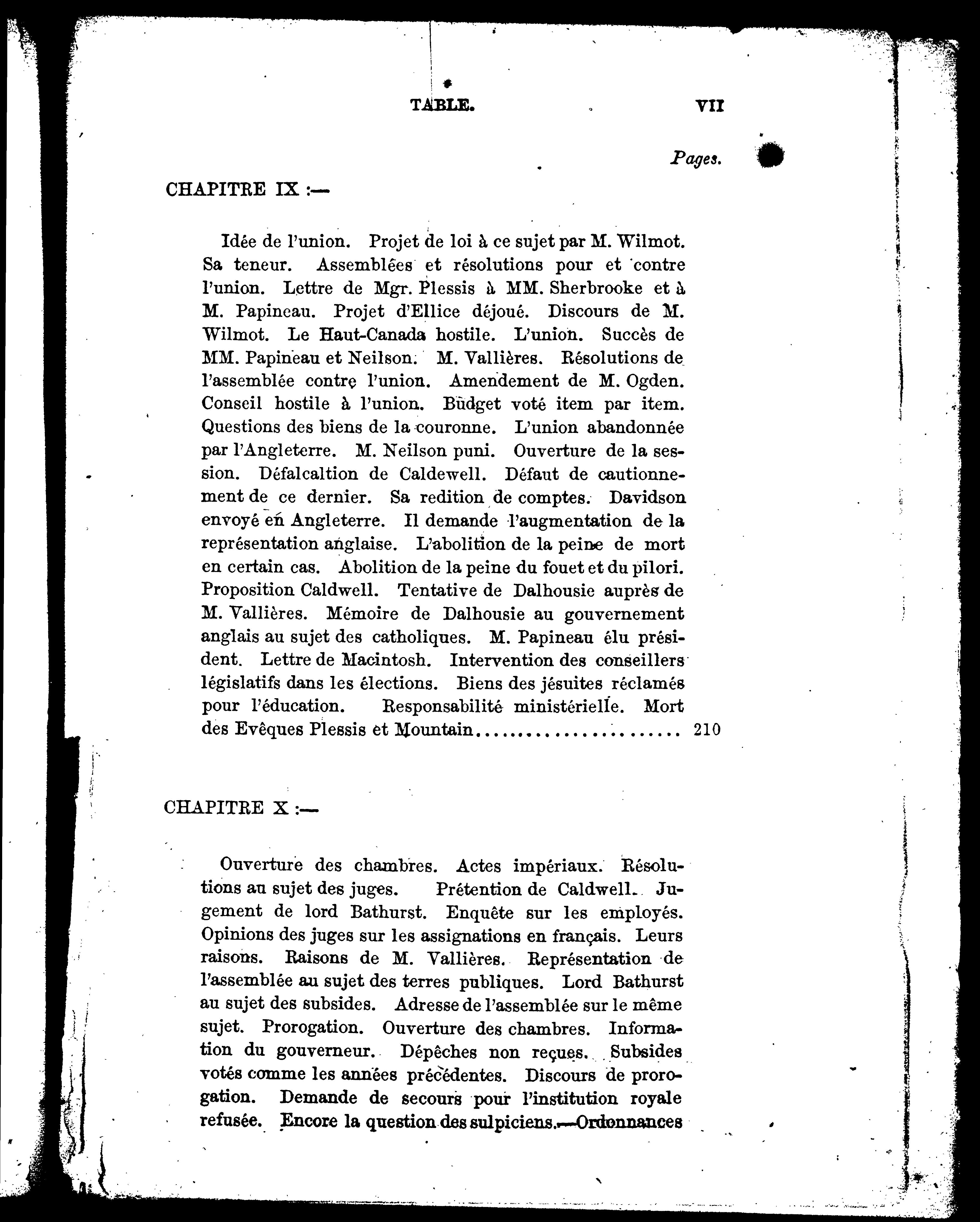 TABLE. VII

Pages.

CHAPITRE IX :—

Idée de l'union. Projet de loi à ce sujet par M. Wilmot. Sa teneur. Assemblées et résolutions pour et contre l'union. Lettre de Mgr. Plessis à MM. Sherbrooke et à M. Papineau. Projet d'Ellice déjoué. Discours de M. Wilmot. Le Haut-Canada hostile. L'union. Succès de MM. Papineau et Neilson. M. Vallières. Résolutions de l'assemblée contre l'union. Amendement de M. Ogden. Conseil hostile à l'union. Budget voté item par item. Questions des biens de la couronne. L'union abandonnée par l'Angleterre. M. Neilson puni. Ouverture de la session. Défalcaltion de Caldewell. Défaut de cautionnement de ce dernier. Sa redition de comptes. Davidson envoyé en Angleterre. Il demande l'augmentation de la représentation anglaise. L'abolition de la peine de mort en certain cas. Abolition de la peine du fouet et du pilori. Proposition Caldwell. Tentative de Dalhousie auprès de M. Vallières. Mémoire de Dalhousie au gouvernement anglais au sujet des catholiques. M. Papineau élu président. Lettre de Macintosh. Intervention des conseillers législatifs dans les élections. Biens des jésuites réclamés pour l'éducation. Responsabilité ministérielle. Mort des Evêques Plessis et Mountain........................ 210

CHAPITRE X :—

Ouverture des chambres. Actes impériaux. Résolutions au sujet des juges. Prétention de Caldwell. Jugement de lord Bathurst. Enquête sur les employés. Opinions des juges sur les assignations en français. Leurs raisons. Raisons de M. Vallières. Représentation de l'assemblée au sujet des terres publiques. Lord Bathurst au sujet des subsides. Adresse de l'assemblée sur le même sujet. Prorogation. Ouverture des chambres. Information du gouverneur. Dépêches non reçues. Subsides votés comme les années précédentes. Discours de prorogation. Demande de secours pour l'institution royale refusée. Encore la question des sulpiciens.—Ordonnances